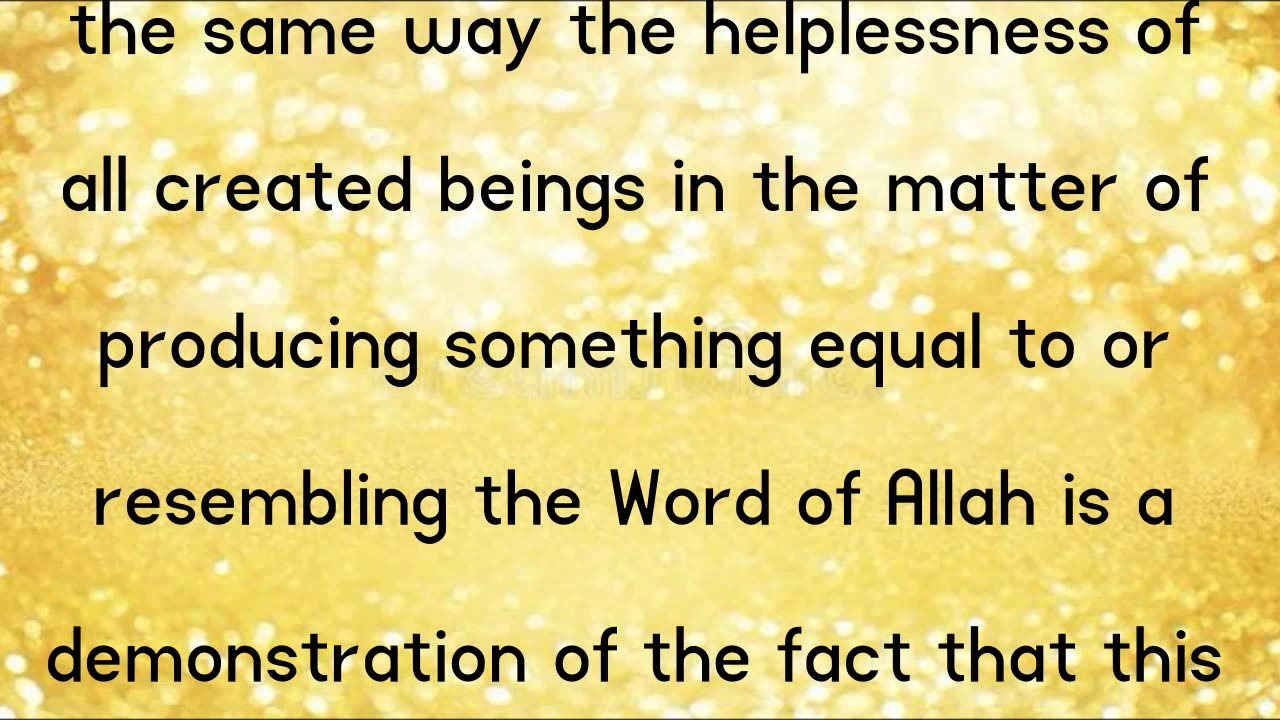 the same way the helplessness of all created beings in the matter of producing something equal to or resembling the Word of Allah is a demonstration of the fact that this